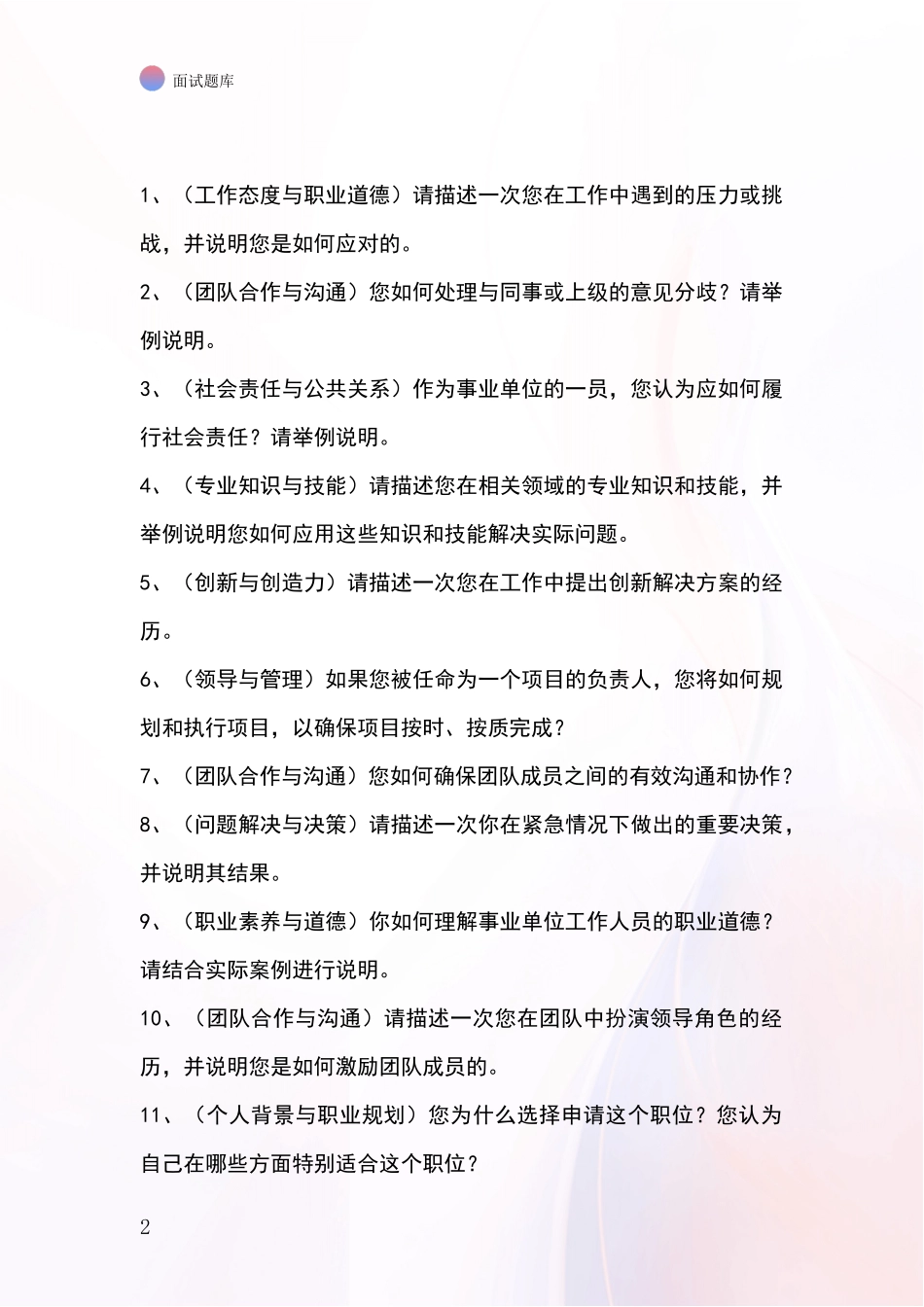 面试题库

1、（工作态度与职业道德）请描述一次您在工作中遇到的压力或挑战，并说明您是如何应对的。

2、（团队合作与沟通）您如何处理与同事或上级的意见分歧？请举例说明。

3、（社会责任与公共关系）作为事业单位的一员，您认为应如何履行社会责任？请举例说明。

4、（专业知识与技能）请描述您在相关领域的专业知识和技能，并举例说明您如何应用这些知识和技能解决实际问题。

5、（创新与创造力）请描述一次您在工作中提出创新解决方案的经历。

6、（领导与管理）如果您被任命为一个项目的负责人，您将如何规划和执行项目，以确保项目按时、按质完成？

7、（团队合作与沟通）您如何确保团队成员之间的有效沟通和协作？

8、（问题解决与决策）请描述一次你在紧急情况下做出的重要决策，并说明其结果。

9、（职业素养与道德）你如何理解事业单位工作人员的职业道德？请结合实际案例进行说明。

10、（团队合作与沟通）请描述一次您在团队中扮演领导角色的经历，并说明您是如何激励团队成员的。

11、（个人背景与职业规划）您为什么选择申请这个职位？您认为自己在哪些方面特别适合这个职位？

2